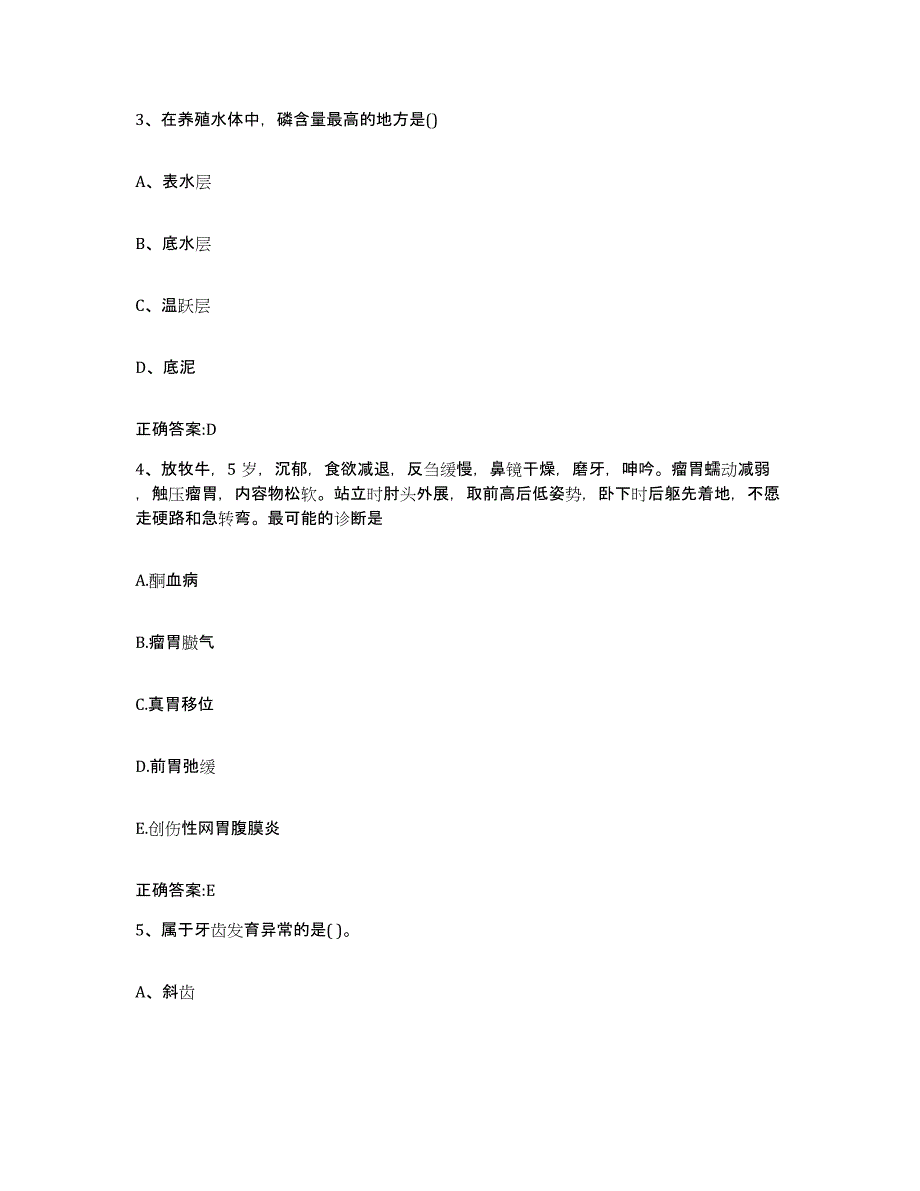 3、在养殖水体中，磷含量最高的地方是()

A、表水层

B、底水层

C、温跃层

D、底泥

正确答案:D

4、放牧牛，5 岁，沉郁，食欲减退，反刍缓慢，鼻镜干燥，磨牙，呻吟。瘤胃蠕动减弱，触压瘤胃，内容物松软。站立时肘头外展，取前高后低姿势，卧下时后躯先着地，不愿走硬路和急转弯。最可能的诊断是

A.酮血病

B.瘤胃臌气

C.真胃移位

D.前胃弛缓

E.创伤性网胃腹膜炎

正确答案:E

5、属于牙齿发育异常的是( )。

A、斜齿